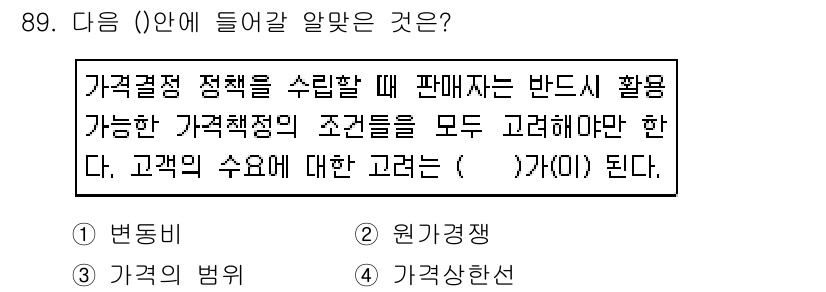 89. 다음 ()안에 들어갈 알맞은 것은?

가격결정 정책을 수립할 때 판매자는 반드시 활용 가능한 가격책정의 조건들을 모두 고려해야만 한다. 고객의 수요에 대한 고려는 (　　)가(이) 된다.

① 변동비
② 원가경쟁
③ 가격의 범위
④ 가격상한선